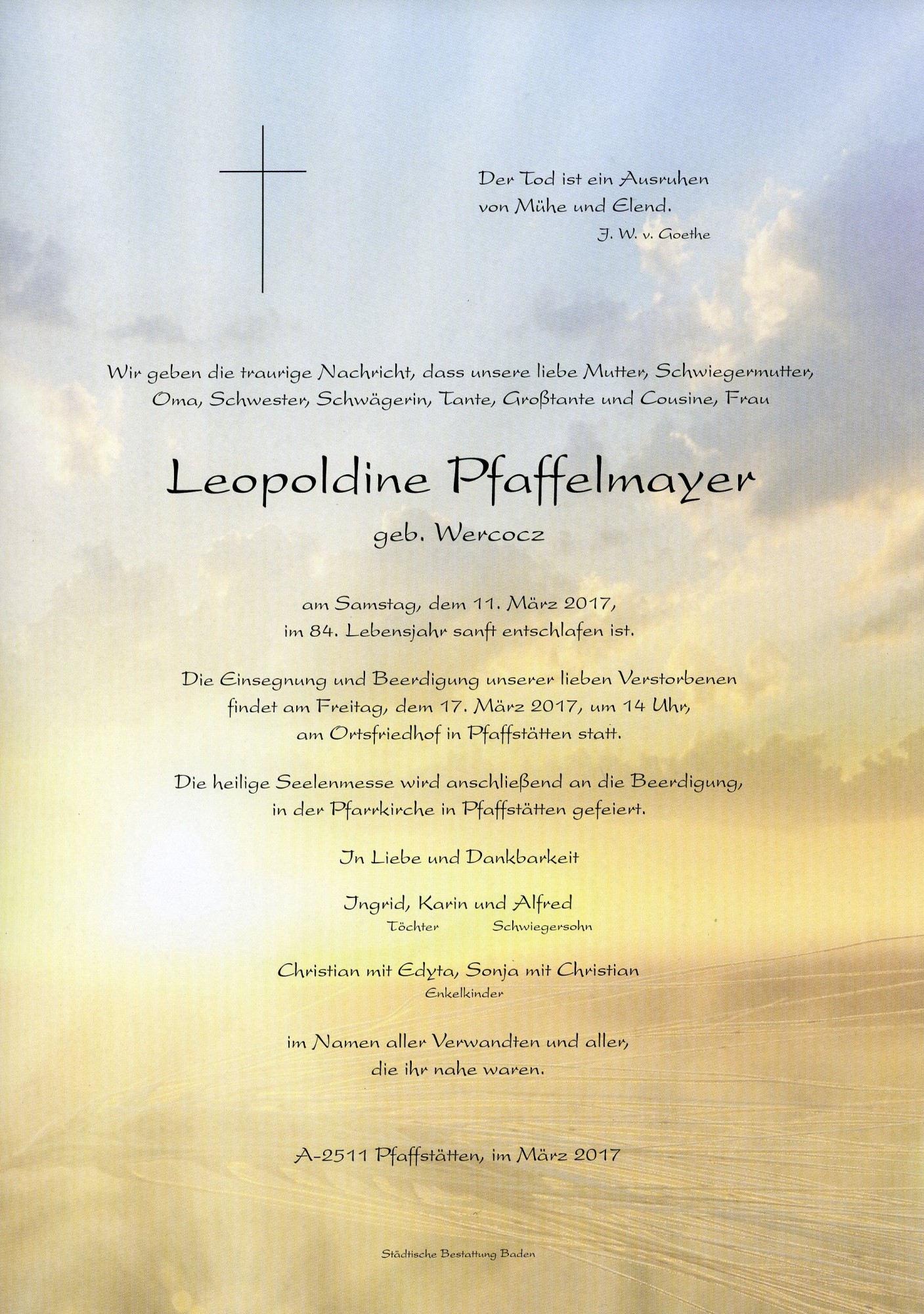 Der Tod ist ein Ausruhen
von Mühe und Elend.
J. W. v. Goethe

Wir geben die traurige Nachricht, dass unsere liebe Mutter, Schwiegermutter, Oma, Schwester, Schwägerin, Tante, Großtante und Cousine, Frau

Leopoldine Pfaffelmayer
geb. Wercocz

am Samstag, dem 11. März 2017,
im 84. Lebensjahr sanft entschlafen ist.

Die Einsegnung und Beerdigung unserer lieben Verstorbenen
findet am Freitag, dem 17. März 2017, um 14 Uhr,
am Ortsfriedhof in Pfaffstätten statt.

Die heilige Seelenmesse wird anschließend an die Beerdigung,
in der Pfarrkirche in Pfaffstätten gefeiert.

In Liebe und Dankbarkeit

Ingrid, Karin und Alfred
Töchter Schwiegersohn

Christian mit Edyta, Sonja mit Christian
Enkelkinder

im Namen aller Verwandten und aller,
die ihr nahe waren.

A-2511 Pfaffstätten, im März 2017

Städtische Bestattung Baden